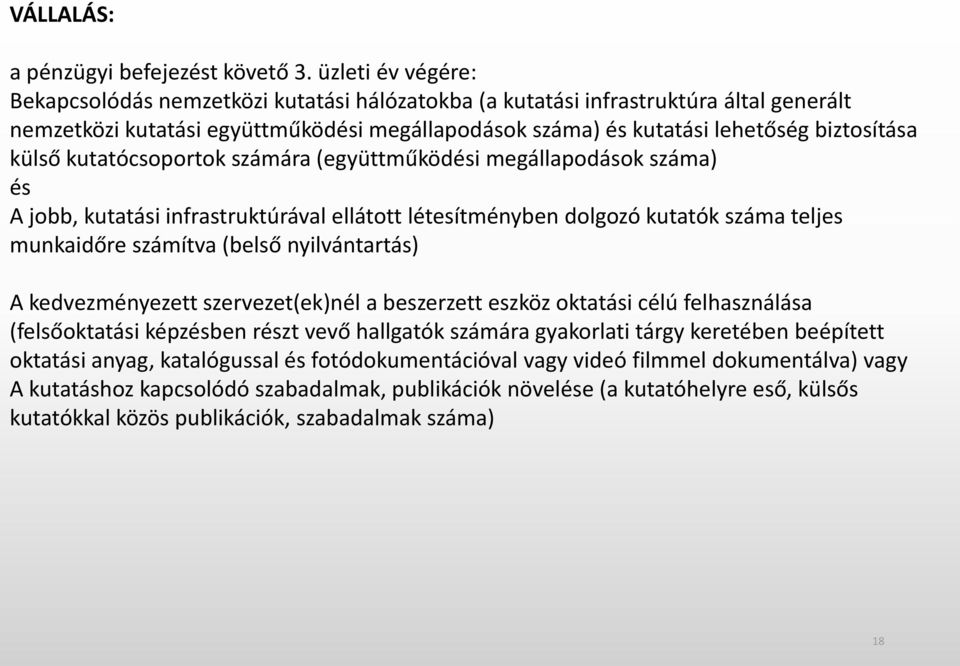 VÁLLALÁS:

a pénzügyi befejezést követő 3. üzleti év végére:
Bekapcsolódás nemzetközi kutatási hálózatokba (a kutatási infrastruktúra által generált nemzetközi kutatási együttműködési megállapodások száma) és kutatási lehetőség biztosítása külső kutatócsoportok számára (együttműködési megállapodások száma)
és
A jobb, kutatási infrastruktúrával ellátott létesítményben dolgozó kutatók száma teljes munkaidőre számítva (belső nyilvántartás)

A kedvezményezett szervezet(ek)nél a beszerzett eszköz oktatási célú felhasználása (felsőoktatási képzésben részt vevő hallgatók számára gyakorlati tárgy keretében beépített oktatási anyag, katalógussal és fotódokumentációval vagy videó filmmel dokumentálva) vagy
A kutatáshoz kapcsolódó szabadalmak, publikációk növelése (a kutatóhelyre eső, külsős kutatókkal közös publikációk, szabadalmak száma)

18